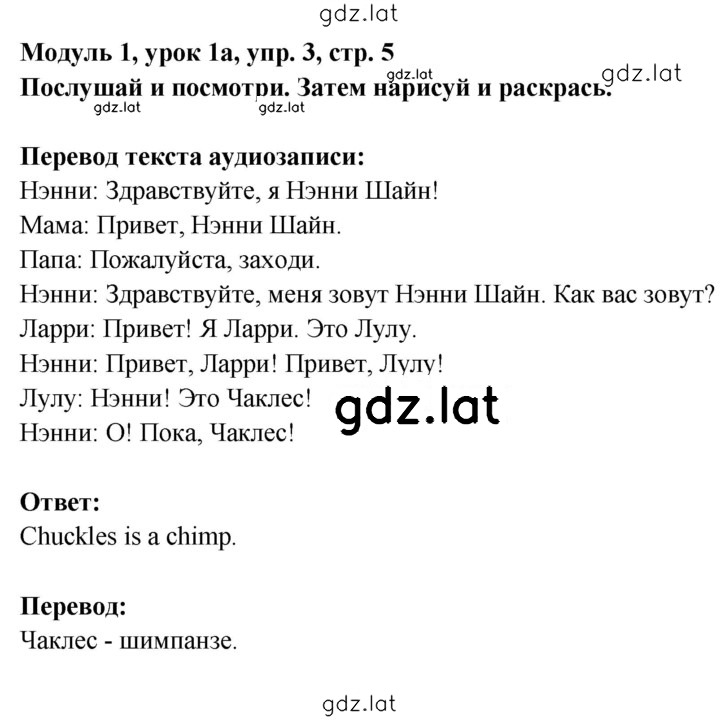 gdz.lat

**Модуль 1, урок 1а, упр. 3, стр. 5**
gdz.lat gdz.lat
**Послушай и посмотри. Затем нарисуй и раскрась.**
gdz.lat gdz.lat

**Перевод текста аудиозаписи:**
Нэнни: Здравствуйте, я Нэнни Шайн!
Мама: Привет, Нэнни Шайн.
Папа: Пожалуйста, заходи.
Нэнни: Здравствуйте, меня зовут Нэнни Шайн. Как вас зовут?
Ларри: Привет! Я Ларри. Это Лулу.
Нэнни: Привет, Ларри! Привет, Лулу!
Лулу: Нэнни! Это Чаклес!
gdz.lat
Нэнни: О! Пока, Чаклес!

**Ответ:**
Chuckles is a chimp.

**Перевод:**
Чаклес - шимпанзе.

gdz.lat